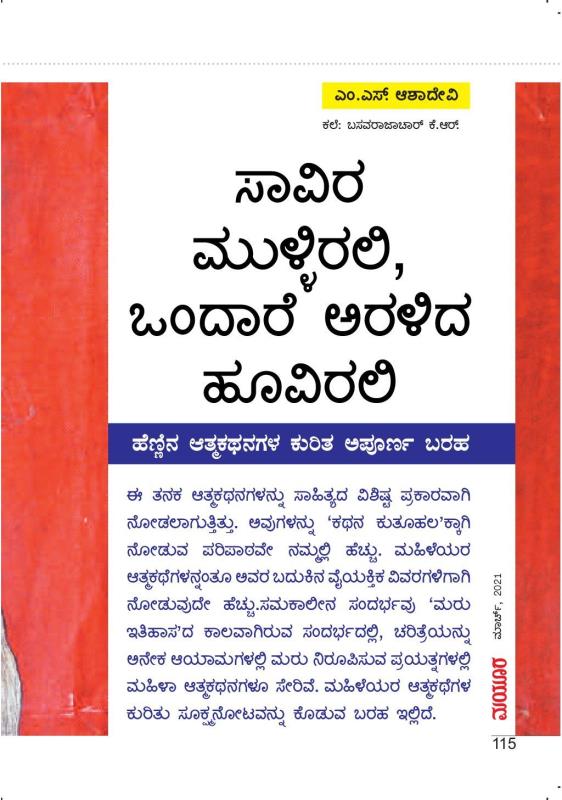 ಎಂ.ಎಸ್. ಆಶಾದೇವಿ

ಕಲೆ: ಬಸವರಾಜಾಚಾರ್ ಕೆ.ಆರ್.

ಸಾವಿರ ಮುಳ್ಳಿರಲಿ, ಒಂದಾರೆ ಅರಳಿದ ಹೂವಿರಲಿ

ಹೆಣ್ಣಿನ ಆತ್ಮಕಥನಗಳ ಕುರಿತ ಅಪೂರ್ಣ ಬರಹ

ಈ ತನಕ ಆತ್ಮಕಥನಗಳನ್ನು ಸಾಹಿತ್ಯದ ವಿಶಿಷ್ಟ ಪ್ರಕಾರವಾಗಿ ನೋಡಲಾಗುತ್ತಿತ್ತು. ಅವುಗಳನ್ನು 'ಕಥನ ಕುತೂಹಲ'ಕ್ಕಾಗಿ ನೋಡುವ ಪರಿಪಾಠವೇ ನಮ್ಮಲ್ಲಿ ಹೆಚ್ಚು. ಮಹಿಳೆಯರ ಆತ್ಮಕಥೆಗಳನ್ನಂತೂ ಅವರ ಬದುಕಿನ ವೈಯಕ್ತಿಕ ವಿವರಗಳಿಗಾಗಿ ನೋಡುವುದೇ ಹೆಚ್ಚು.ಸಮಕಾಲೀನ ಸಂದರ್ಭವು 'ಮರು ಇತಿಹಾಸ'ದ ಕಾಲವಾಗಿರುವ ಸಂದರ್ಭದಲ್ಲಿ, ಚರಿತ್ರೆಯನ್ನು ಅನೇಕ ಆಯಾಮಗಳಲ್ಲಿ ಮರು ನಿರೂಪಿಸುವ ಪ್ರಯತ್ನಗಳಲ್ಲಿ ಮಹಿಳಾ ಆತ್ಮಕಥನಗಳೂ ಸೇರಿವೆ. ಮಹಿಳೆಯರ ಆತ್ಮಕಥೆಗಳ ಕುರಿತು ಸೂಕ್ಷ್ಮನೋಟವನ್ನು ಕೊಡುವ ಬರಹ ಇಲ್ಲಿದೆ.

ಮಯೂರ ಮಾರ್ಚ್, 2021

115